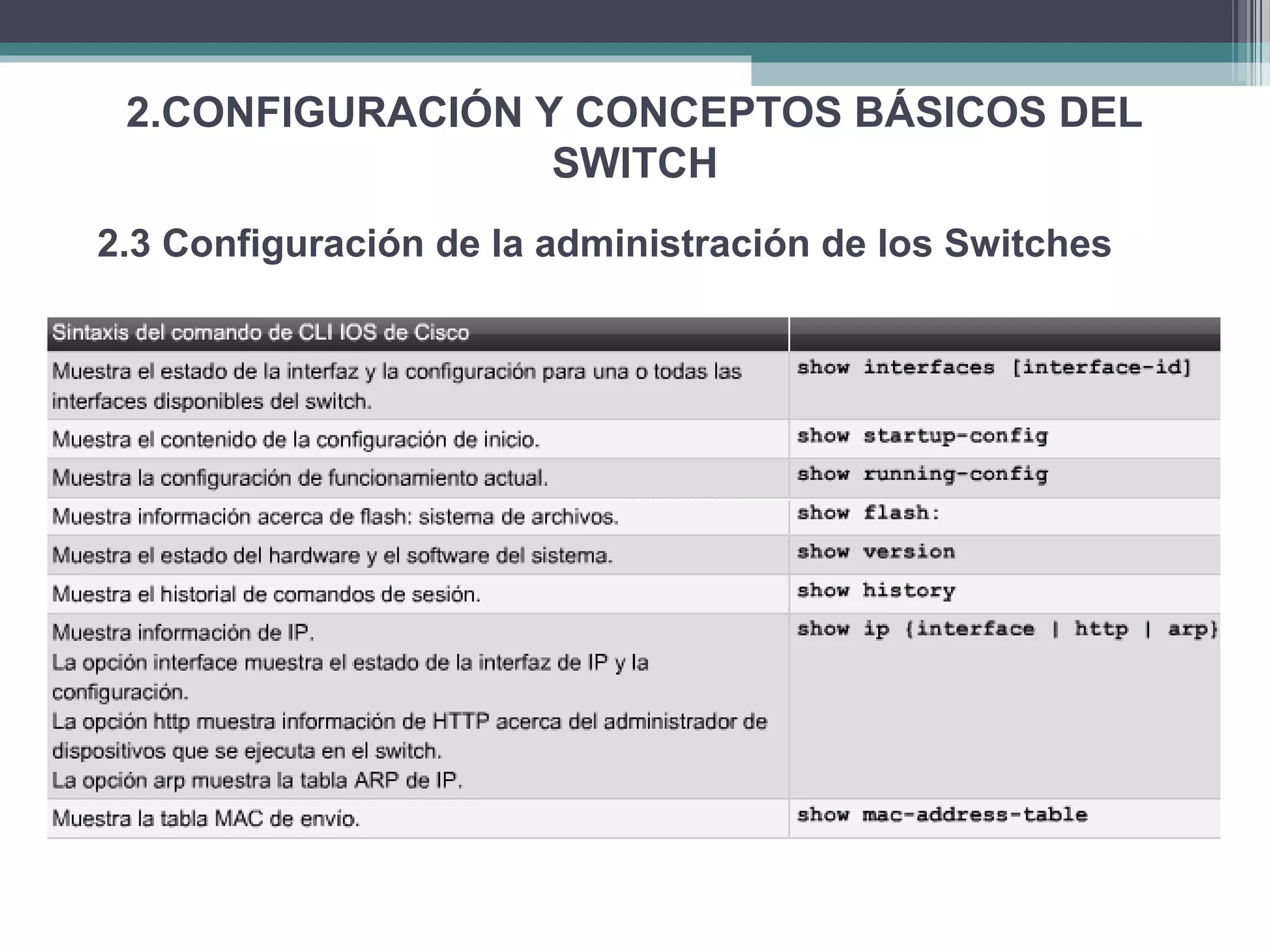 2.CONFIGURACIÓN Y CONCEPTOS BÁSICOS DEL SWITCH

2.3 Configuración de la administración de los Switches

| Sintaxis del comando de CLI IOS de Cisco | |
|---|---|
| Muestra el estado de la interfaz y la configuración para una o todas las interfaces disponibles del switch. | show interfaces [interface-id] |
| Muestra el contenido de la configuración de inicio. | show startup-config |
| Muestra la configuración de funcionamiento actual. | show running-config |
| Muestra información acerca de flash: sistema de archivos. | show flash: |
| Muestra el estado del hardware y el software del sistema. | show version |
| Muestra el historial de comandos de sesión. | show history |
| Muestra información de IP. La opción interface muestra el estado de la interfaz de IP y la configuración. La opción http muestra información de HTTP acerca del administrador de dispositivos que se ejecuta en el switch. La opción arp muestra la tabla ARP de IP. | show ip {interface \| http \| arp} |
| Muestra la tabla MAC de envío. | show mac-address-table |